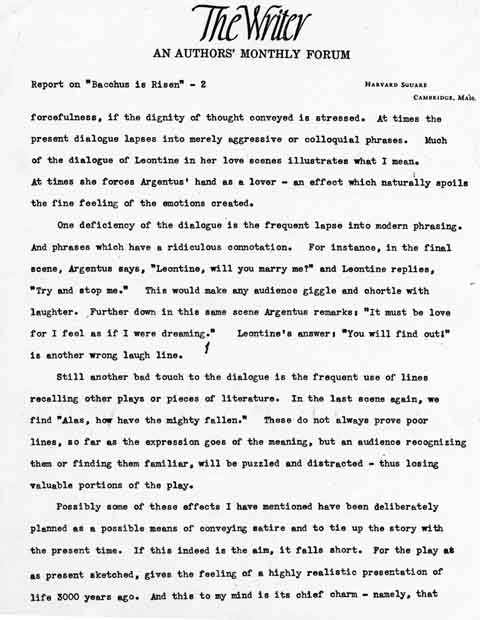 The Writer

AN AUTHORS' MONTHLY FORUM

Report on "Bacchus is Risen" - 2

HARVARD SQUARE
CAMBRIDGE, MASS.

forcefulness, if the dignity of thought conveyed is stressed. At times the present dialogue lapses into merely aggressive or colloquial phrases. Much of the dialogue of Leontine in her love scenes illustrates what I mean. At times she forces Argentus' hand as a lover - an effect which naturally spoils the fine feeling of the emotions created.

One deficiency of the dialogue is the frequent lapse into modern phrasing. And phrases which have a ridiculous connotation. For instance, in the final scene, Argentus says, "Leontine, will you marry me?" and Leontine replies, "Try and stop me." This would make any audience giggle and chortle with laughter. Further down in this same scene Argentus remarks: "It must be love for I feel as if I were dreaming." Leontine's answer: "You will find out!" is another wrong laugh line.

Still another bad touch to the dialogue is the frequent use of lines recalling other plays or pieces of literature. In the last scene again, we find "Alas, how have the mighty fallen." These do not always prove poor lines, so far as the expression goes of the meaning, but an audience recognizing them or finding them familiar, will be puzzled and distracted - thus losing valuable portions of the play.

Possibly some of these effects I have mentioned have been deliberately planned as a possible means of conveying satire and to tie up the story with the present time. If this indeed is the aim, it falls short. For the play at as present sketched, gives the feeling of a highly realistic presentation of life 3000 years ago. And this to my mind is its chief charm - namely, that